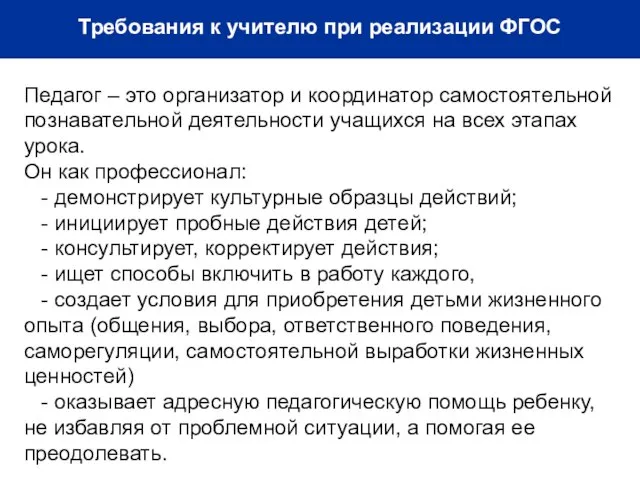 Требования к учителю при реализации ФГОС

Педагог – это организатор и координатор самостоятельной познавательной деятельности учащихся на всех этапах урока.
Он как профессионал:
- демонстрирует культурные образцы действий;
- инициирует пробные действия детей;
- консультирует, корректирует действия;
- ищет способы включить в работу каждого,
- создает условия для приобретения детьми жизненного опыта (общения, выбора, ответственного поведения, саморегуляции, самостоятельной выработки жизненных ценностей)
- оказывает адресную педагогическую помощь ребенку, не избавляя от проблемной ситуации, а помогая ее преодолевать.